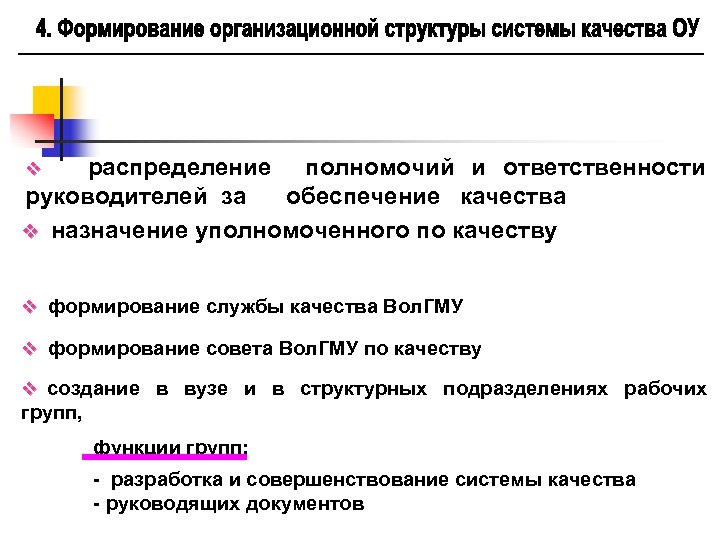 4. Формирование организационной структуры системы качества ОУ

❖ распределение полномочий и ответственности руководителей за обеспечение качества

❖ назначение уполномоченного по качеству

❖ формирование службы качества ВолГМУ

❖ формирование совета ВолГМУ по качеству

❖ создание в вузе и в структурных подразделениях рабочих групп,

функции групп:

- разработка и совершенствование системы качества
- руководящих документов